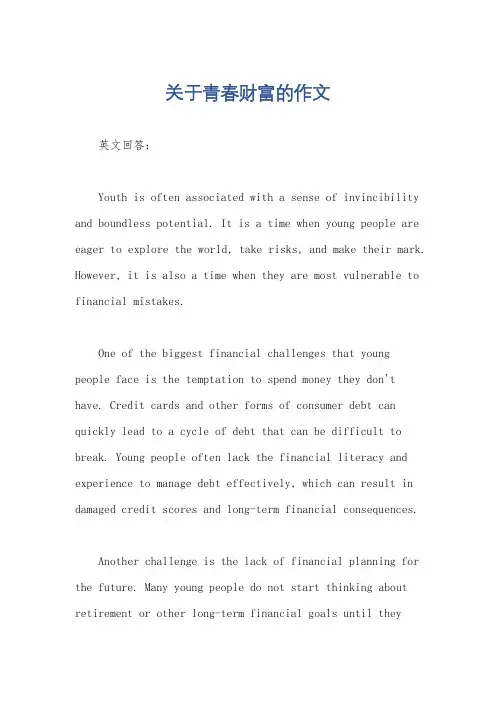 关于青春财富的作文

英文回答：

Youth is often associated with a sense of invincibility and boundless potential. It is a time when young people are eager to explore the world, take risks, and make their mark. However, it is also a time when they are most vulnerable to financial mistakes.

One of the biggest financial challenges that young people face is the temptation to spend money they don't have. Credit cards and other forms of consumer debt can quickly lead to a cycle of debt that can be difficult to break. Young people often lack the financial literacy and experience to manage debt effectively, which can result in damaged credit scores and long-term financial consequences.

Another challenge is the lack of financial planning for the future. Many young people do not start thinking about retirement or other long-term financial goals until they